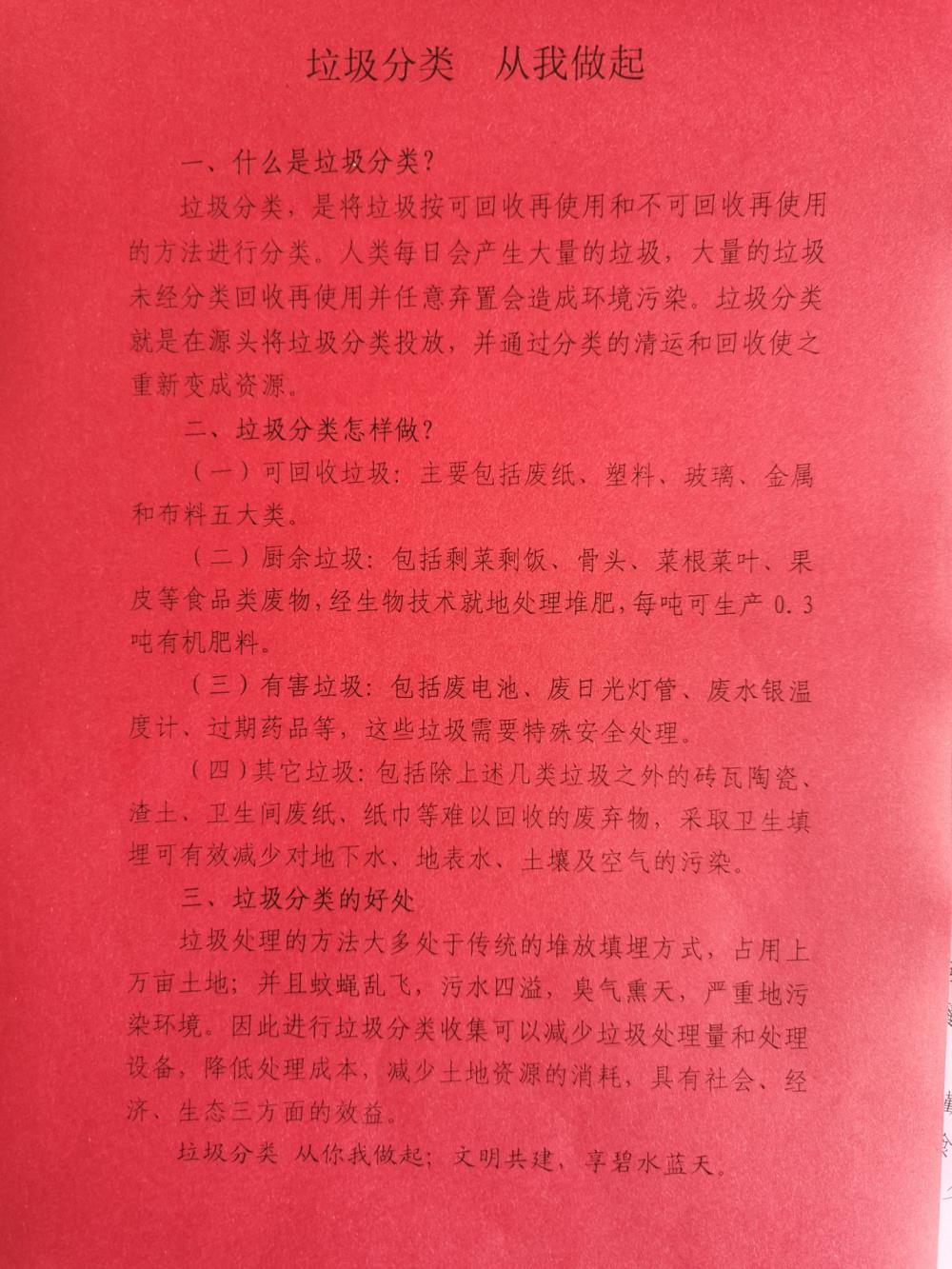 垃圾分类　从我做起

一、什么是垃圾分类？

垃圾分类，是将垃圾按可回收再使用和不可回收再使用的方法进行分类。人类每日会产生大量的垃圾，大量的垃圾未经分类回收再使用并任意弃置会造成环境污染。垃圾分类就是在源头将垃圾分类投放，并通过分类的清运和回收使之重新变成资源。

二、垃圾分类怎样做？

（一）可回收垃圾：主要包括废纸、塑料、玻璃、金属和布料五大类。

（二）厨余垃圾：包括剩菜剩饭、骨头、菜根菜叶、果皮等食品类废物，经生物技术就地处理堆肥，每吨可生产 0.3 吨有机肥料。

（三）有害垃圾：包括废电池、废日光灯管、废水银温度计、过期药品等，这些垃圾需要特殊安全处理。

（四）其它垃圾：包括除上述几类垃圾之外的砖瓦陶瓷、渣土、卫生间废纸、纸巾等难以回收的废弃物，采取卫生填埋可有效减少对地下水、地表水、土壤及空气的污染。

三、垃圾分类的好处

垃圾处理的方法大多处于传统的堆放填埋方式，占用上万亩土地；并且蚊蝇乱飞，污水四溢，臭气熏天，严重地污染环境。因此进行垃圾分类收集可以减少垃圾处理量和处理设备，降低处理成本，减少土地资源的消耗，具有社会、经济、生态三方面的效益。

垃圾分类 从你我做起；文明共建，享碧水蓝天。